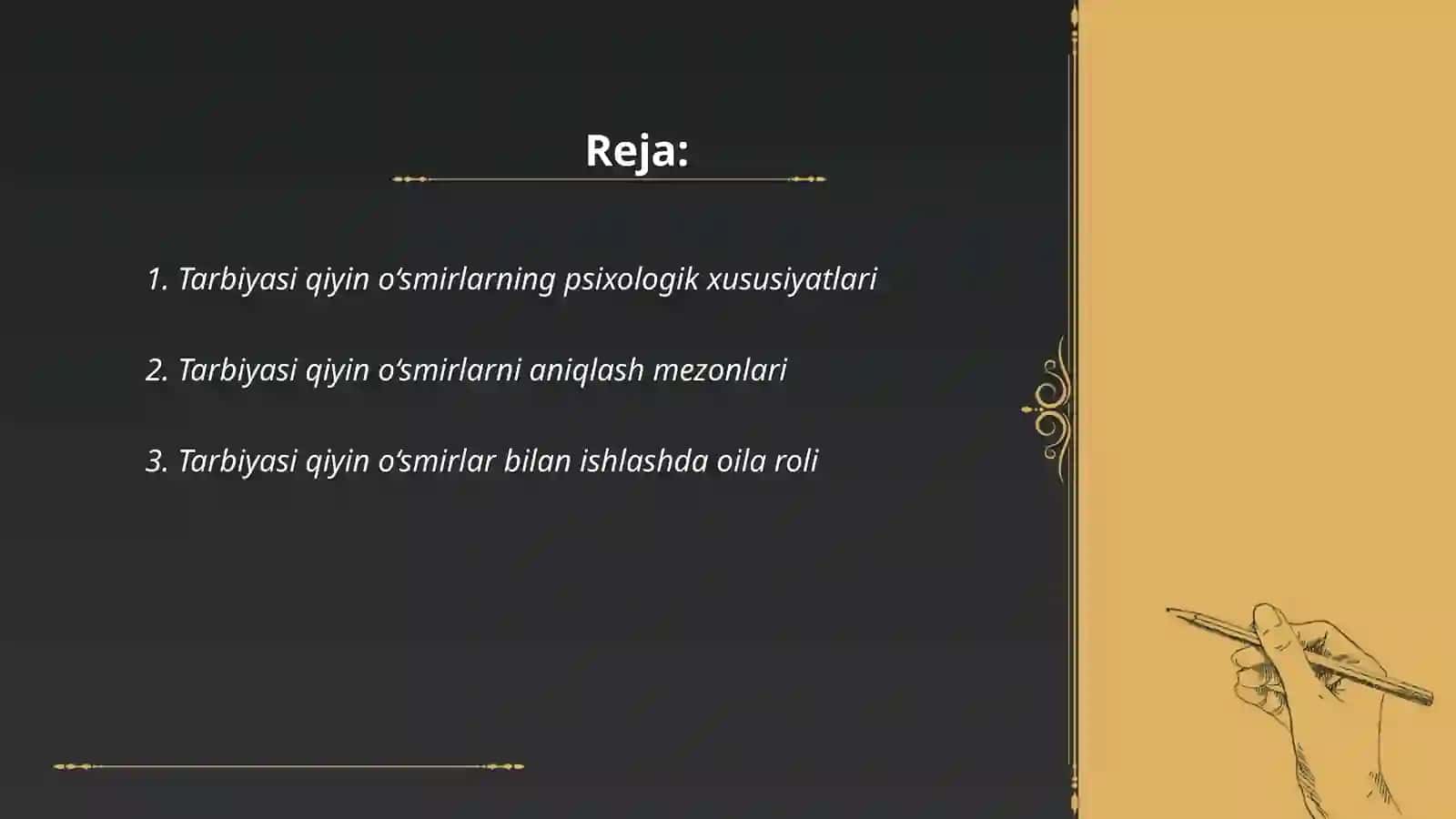 Reja:

1. Tarbiyasi qiyin o‘smirlarning psixologik xususiyatlari

2. Tarbiyasi qiyin o‘smirlarni aniqlash mezonlari

3. Tarbiyasi qiyin o‘smirlar bilan ishlashda oila roli